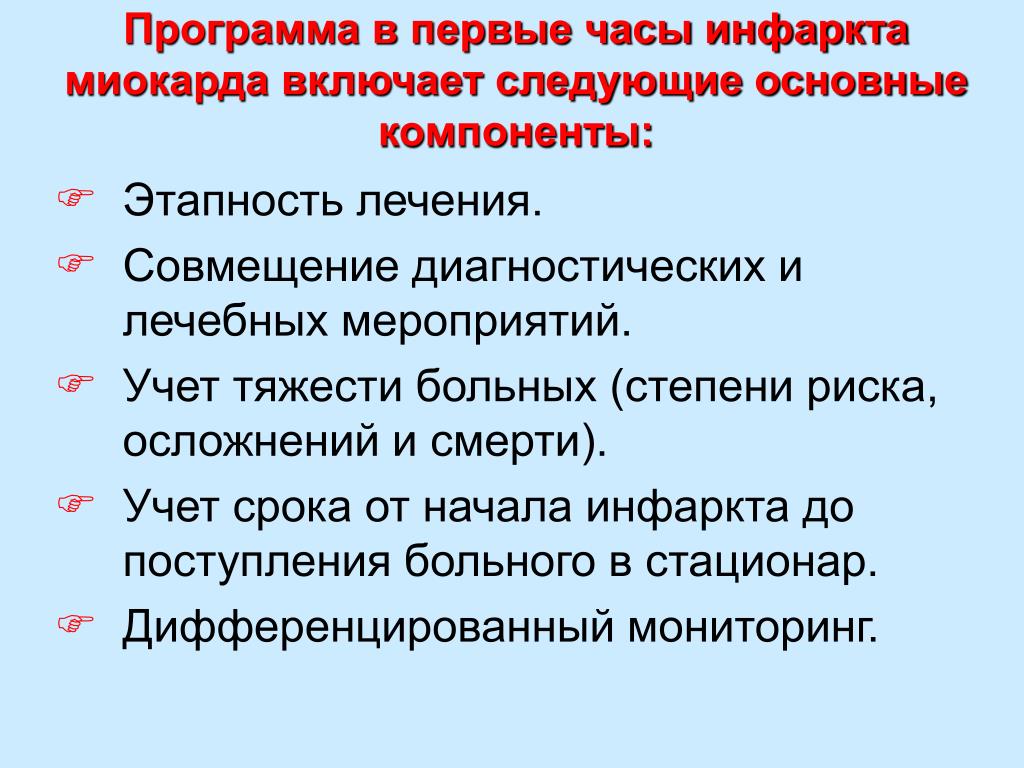 Программа в первые часы инфаркта миокарда включает следующие основные компоненты:

☞ Этапность лечения.
☞ Совмещение диагностических и лечебных мероприятий.
☞ Учет тяжести больных (степени риска, осложнений и смерти).
☞ Учет срока от начала инфаркта до поступления больного в стационар.
☞ Дифференцированный мониторинг.